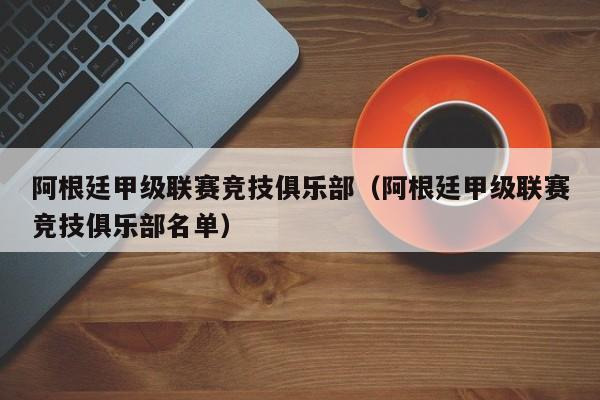 阿根廷甲级联赛竞技俱乐部（阿根廷甲级联赛竞技俱乐部名单）